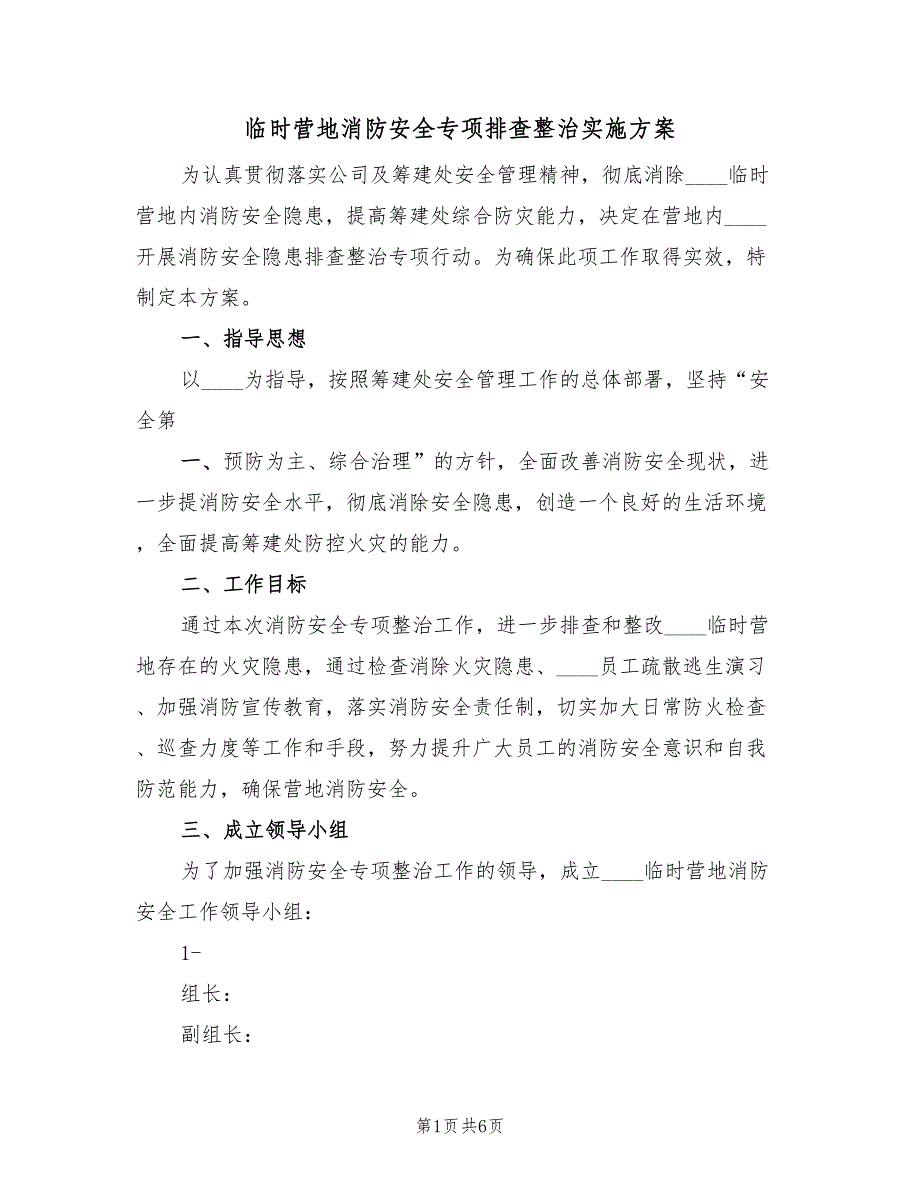 临时营地消防安全专项排查整治实施方案

为认真贯彻落实公司及筹建处安全管理精神，彻底消除____临时营地内消防安全隐患，提高筹建处综合防灾能力，决定在营地内____开展消防安全隐患排查整治专项行动。为确保此项工作取得实效，特制定本方案。

一、指导思想

以____为指导，按照筹建处安全管理工作的总体部署，坚持“安全第

一、预防为主、综合治理”的方针，全面改善消防安全现状，进一步提消防安全水平，彻底消除安全隐患，创造一个良好的生活环境，全面提高筹建处防控火灾的能力。

二、工作目标

通过本次消防安全专项整治工作，进一步排查和整改____临时营地存在的火灾隐患，通过检查消除火灾隐患、____员工疏散逃生演习、加强消防宣传教育，落实消防安全责任制，切实加大日常防火检查、巡查力度等工作和手段，努力提升广大员工的消防安全意识和自我防范能力，确保营地消防安全。

三、成立领导小组

为了加强消防安全专项整治工作的领导，成立____临时营地消防安全工作领导小组：

1-

组长：

副组长：

第1页 共6页